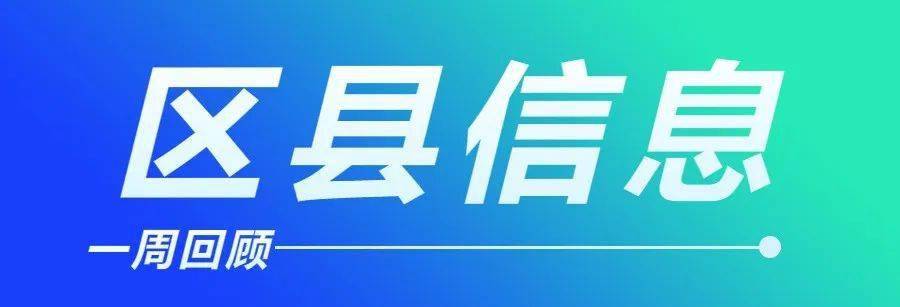 区县信息

一周回顾